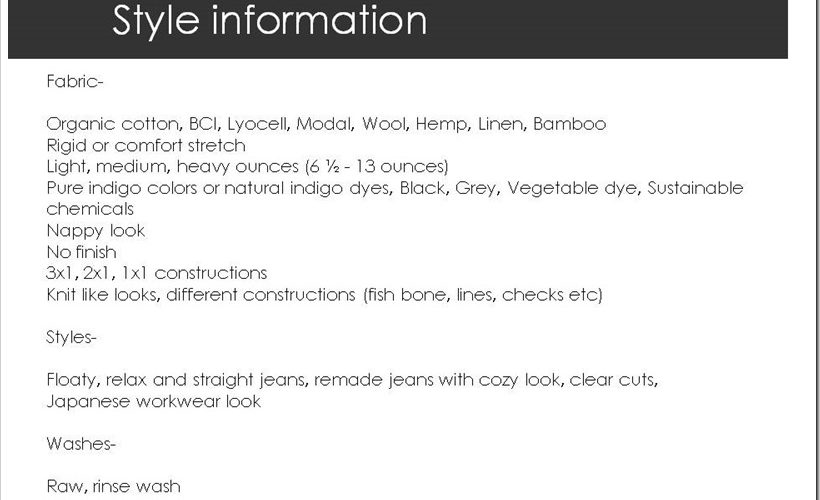 Style information

Fabric-

Organic cotton, BCI, Lyocell, Modal, Wool, Hemp, Linen, Bamboo
Rigid or comfort stretch
Light, medium, heavy ounces (6 ½ - 13 ounces)
Pure indigo colors or natural indigo dyes, Black, Grey, Vegetable dye, Sustainable chemicals
Nappy look
No finish
3x1, 2x1, 1x1 constructions
Knit like looks, different constructions (fish bone, lines, checks etc)

Styles-

Floaty, relax and straight jeans, remade jeans with cozy look, clear cuts, Japanese workwear look

Washes-

Raw, rinse wash